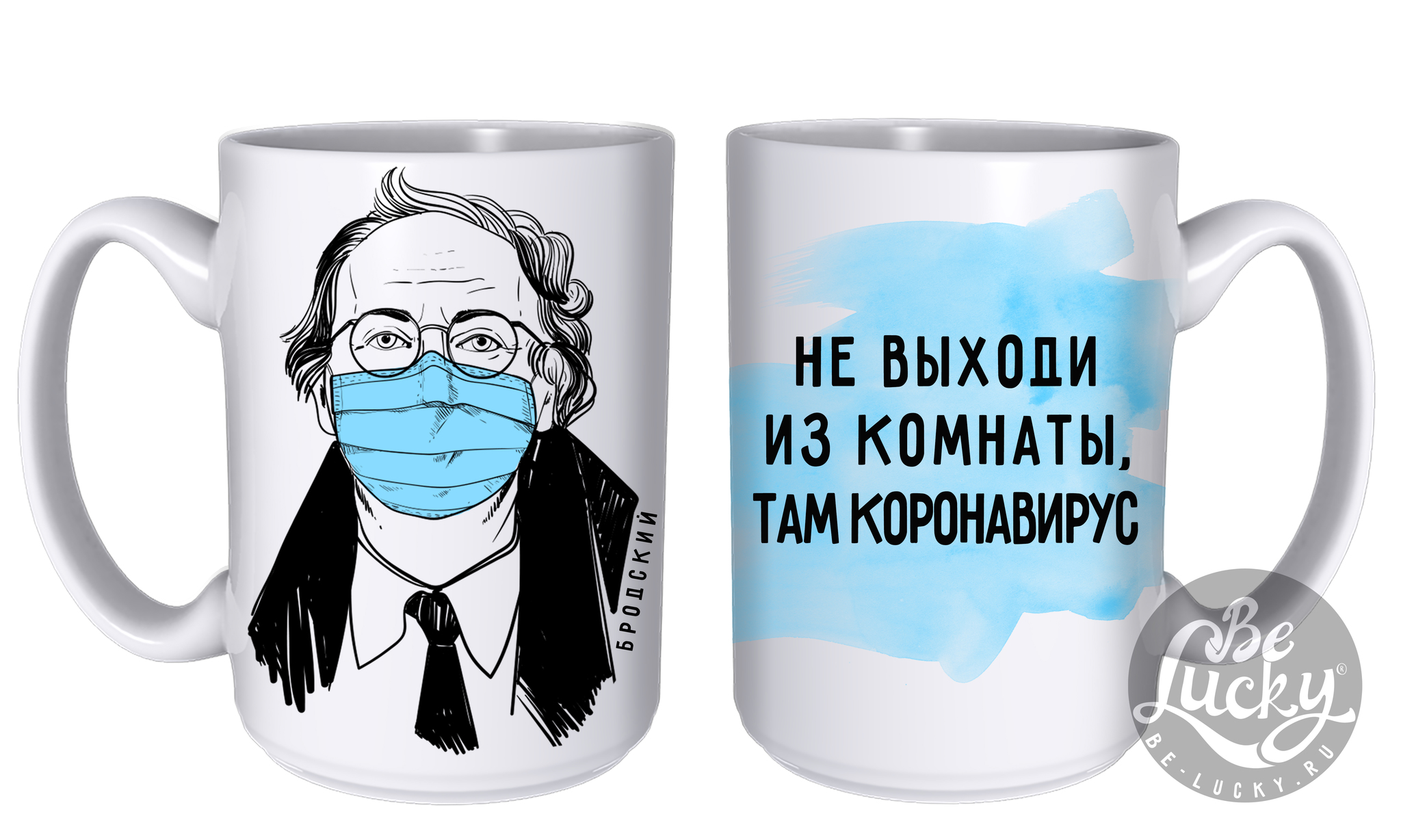 БРОДСКИЙ

НЕ ВЫХОДИ
ИЗ КОМНАТЫ,
ТАМ КОРОНАВИРУС

Be Lucky®
BE-LUCKY.RU